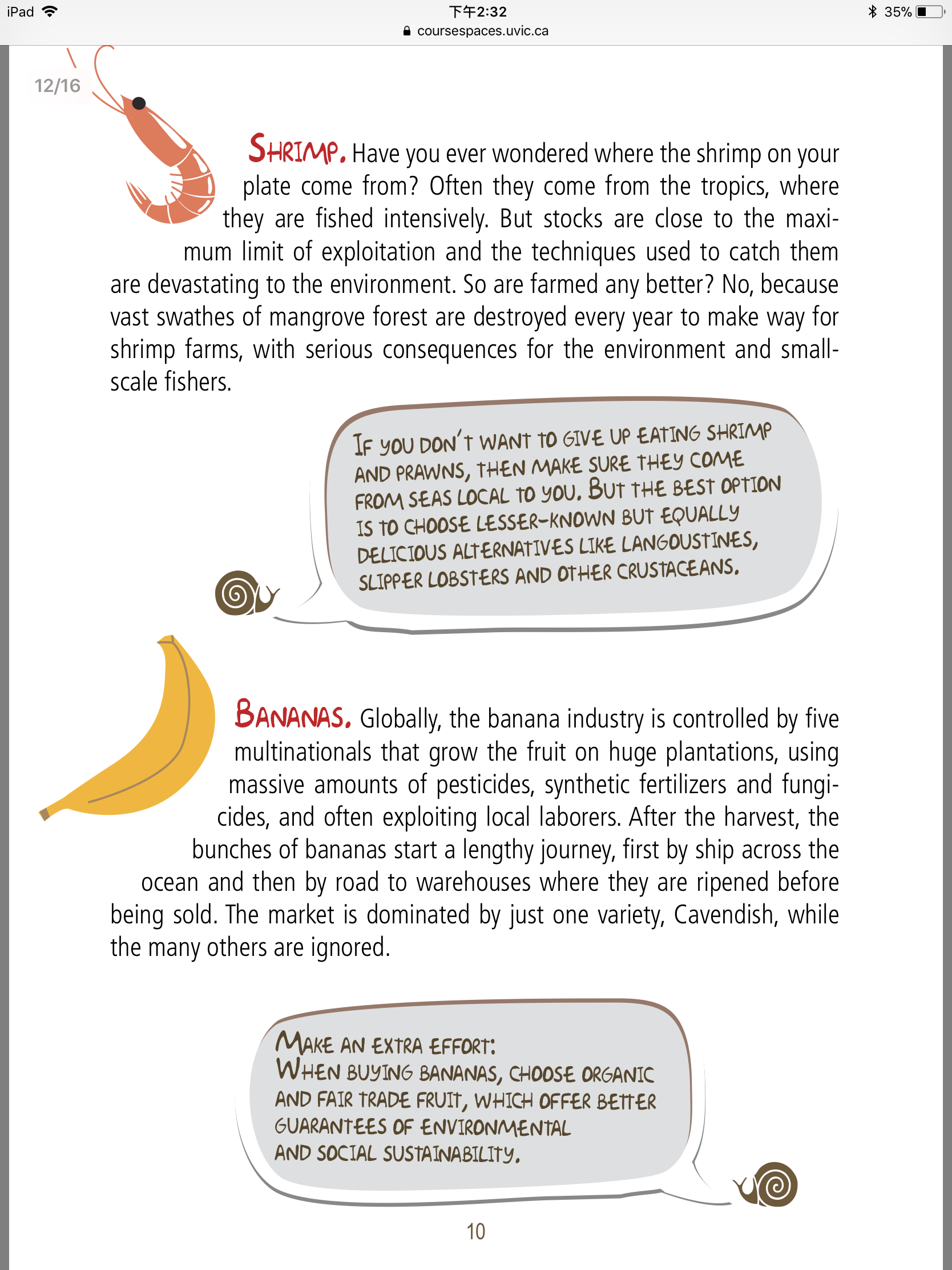 iPad 下午2:32 35%
coursespaces.uvic.ca

12/16

SHRIMP. Have you ever wondered where the shrimp on your plate come from? Often they come from the tropics, where they are fished intensively. But stocks are close to the maximum limit of exploitation and the techniques used to catch them are devastating to the environment. So are farmed any better? No, because vast swathes of mangrove forest are destroyed every year to make way for shrimp farms, with serious consequences for the environment and small-scale fishers.

IF YOU DON'T WANT TO GIVE UP EATING SHRIMP AND PRAWNS, THEN MAKE SURE THEY COME FROM SEAS LOCAL TO YOU. BUT THE BEST OPTION IS TO CHOOSE LESSER-KNOWN BUT EQUALLY DELICIOUS ALTERNATIVES LIKE LANGOUSTINES, SLIPPER LOBSTERS AND OTHER CRUSTACEANS.

BANANAS. Globally, the banana industry is controlled by five multinationals that grow the fruit on huge plantations, using massive amounts of pesticides, synthetic fertilizers and fungicides, and often exploiting local laborers. After the harvest, the bunches of bananas start a lengthy journey, first by ship across the ocean and then by road to warehouses where they are ripened before being sold. The market is dominated by just one variety, Cavendish, while the many others are ignored.

MAKE AN EXTRA EFFORT:
WHEN BUYING BANANAS, CHOOSE ORGANIC AND FAIR TRADE FRUIT, WHICH OFFER BETTER GUARANTEES OF ENVIRONMENTAL AND SOCIAL SUSTAINABILITY.

10